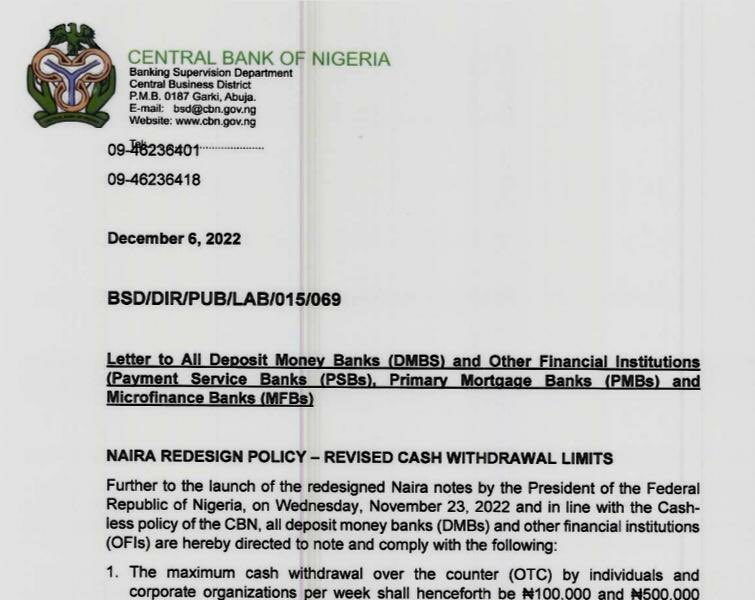 CENTRAL BANK OF NIGERIA
Banking Supervision Department
Central Business District
P.M.B. 0187 Garki, Abuja.
E-mail: bsd@cbn.gov.ng
Website: www.cbn.gov.ng

Tel:
09-46236401

09-46236418

December 6, 2022

BSD/DIR/PUB/LAB/015/069

Letter to All Deposit Money Banks (DMBS) and Other Financial Institutions (Payment Service Banks (PSBs), Primary Mortgage Banks (PMBs) and Microfinance Banks (MFBs)

NAIRA REDESIGN POLICY – REVISED CASH WITHDRAWAL LIMITS

Further to the launch of the redesigned Naira notes by the President of the Federal Republic of Nigeria, on Wednesday, November 23, 2022 and in line with the Cashless policy of the CBN, all deposit money banks (DMBs) and other financial institutions (OFIs) are hereby directed to note and comply with the following:

1. The maximum cash withdrawal over the counter (OTC) by individuals and corporate organizations per week shall henceforth be ₦100,000 and ₦500,000